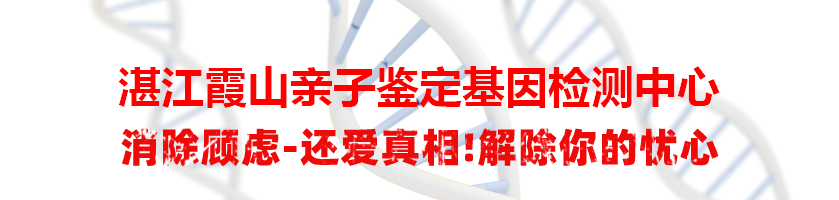 湛江霞山亲子鉴定基因检测中心
消除顾虑-还爱真相!解除你的忧心